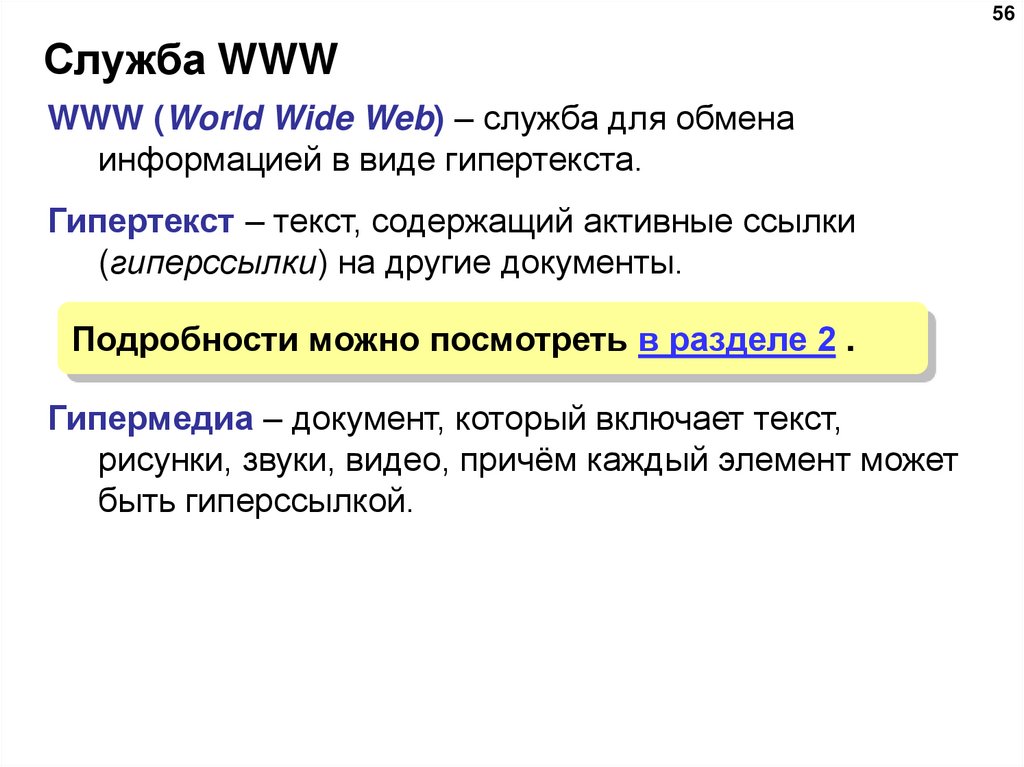 56

Служба WWW

WWW (World Wide Web) – служба для обмена информацией в виде гипертекста.

Гипертекст – текст, содержащий активные ссылки (гиперссылки) на другие документы.

Подробности можно посмотреть в разделе 2 .

Гипермедиа – документ, который включает текст, рисунки, звуки, видео, причём каждый элемент может быть гиперссылкой.